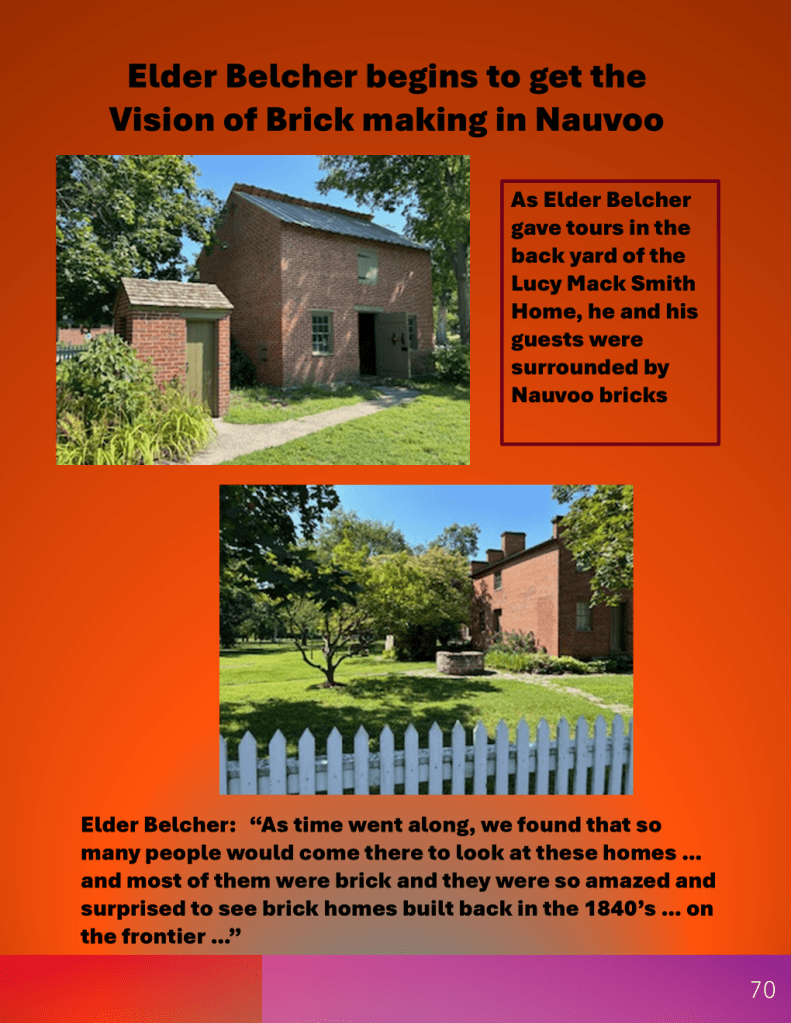 Elder Belcher begins to get the Vision of Brick making in Nauvoo

As Elder Belcher gave tours in the back yard of the Lucy Mack Smith Home, he and his guests were surrounded by Nauvoo bricks

Elder Belcher: "As time went along, we found that so many people would come there to look at these homes ... and most of them were brick and they were so amazed and surprised to see brick homes built back in the 1840's ... on the frontier ..."

70